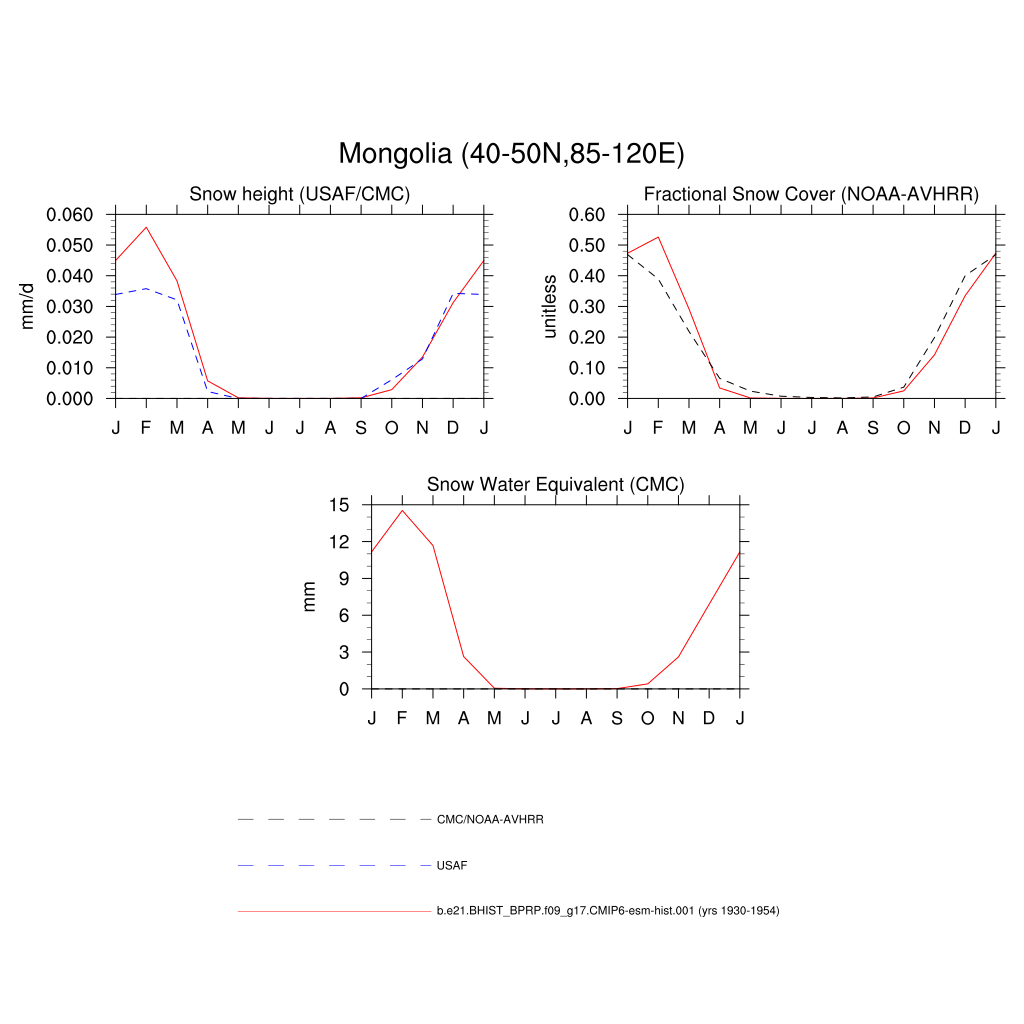 Mongolia (40-50N,85-120E)

Snow height (USAF/CMC)

mm/d

0.060
0.050
0.040
0.030
0.020
0.010
0.000

J F M A M J J A S O N D J

Fractional Snow Cover (NOAA-AVHRR)

unitless

0.60
0.50
0.40
0.30
0.20
0.10
0.00

J F M A M J J A S O N D J

Snow Water Equivalent (CMC)

mm

15
12
9
6
3
0

J F M A M J J A S O N D J

CMC/NOAA-AVHRR

USAF

b.e21.BHIST_BPRP.f09_g17.CMIP6-esm-hist.001 (yrs 1930-1954)